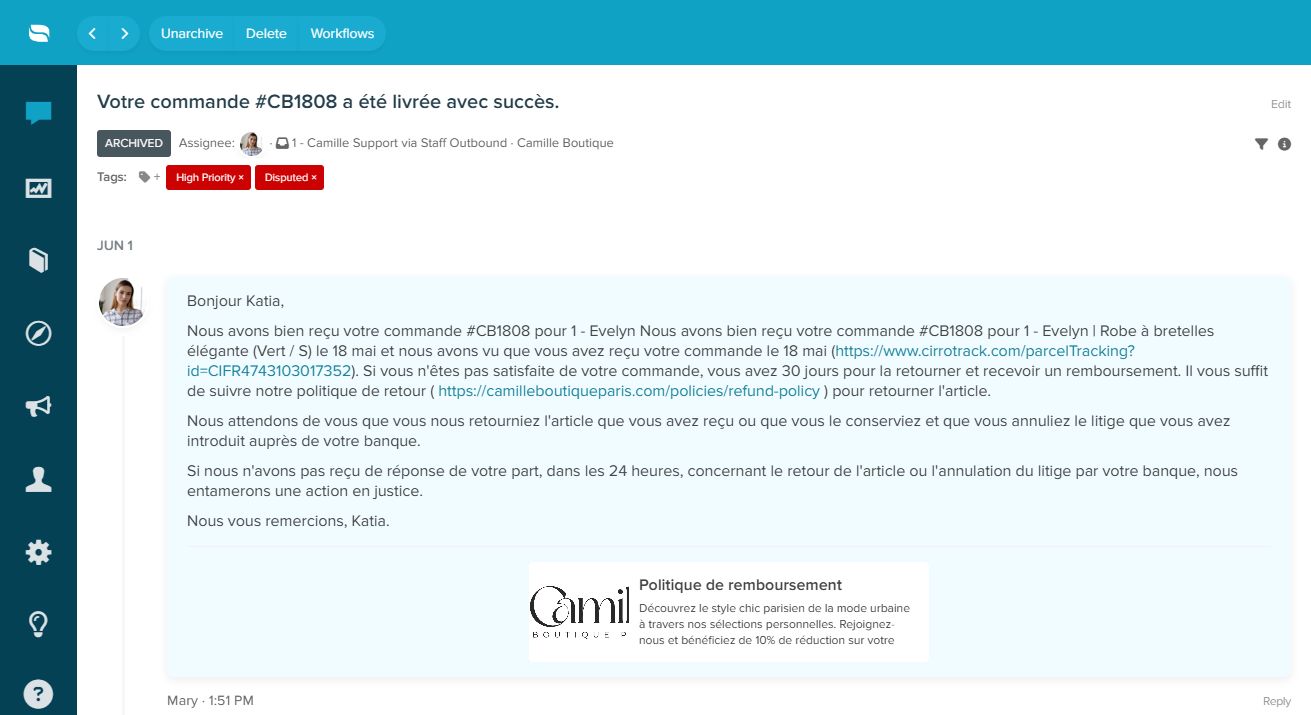 Unarchive Delete Workflows

Votre commande #CB1808 a été livrée avec succès.

Edit

ARCHIVED Assignee: · 1 - Camille Support via Staff Outbound · Camille Boutique

Tags: + High Priority × Disputed ×

JUN 1

Bonjour Katia,

Nous avons bien reçu votre commande #CB1808 pour 1 - Evelyn Nous avons bien reçu votre commande #CB1808 pour 1 - Evelyn | Robe à bretelles élégante (Vert / S) le 18 mai et nous avons vu que vous avez reçu votre commande le 18 mai (https://www.cirrotrack.com/parcelTracking?id=CIFR4743103017352). Si vous n'êtes pas satisfaite de votre commande, vous avez 30 jours pour la retourner et recevoir un remboursement. Il vous suffit de suivre notre politique de retour ( https://camilleboutiqueparis.com/policies/refund-policy ) pour retourner l'article.

Nous attendons de vous que vous nous retourniez l'article que vous avez reçu ou que vous le conserviez et que vous annuliez le litige que vous avez introduit auprès de votre banque.

Si nous n'avons pas reçu de réponse de votre part, dans les 24 heures, concernant le retour de l'article ou l'annulation du litige par votre banque, nous entamerons une action en justice.

Nous vous remercions, Katia.

Camil BOUTIQUE P

Politique de remboursement

Découvrez le style chic parisien de la mode urbaine à travers nos sélections personnelles. Rejoignez-nous et bénéficiez de 10% de réduction sur votre

Mary · 1:51 PM

Reply